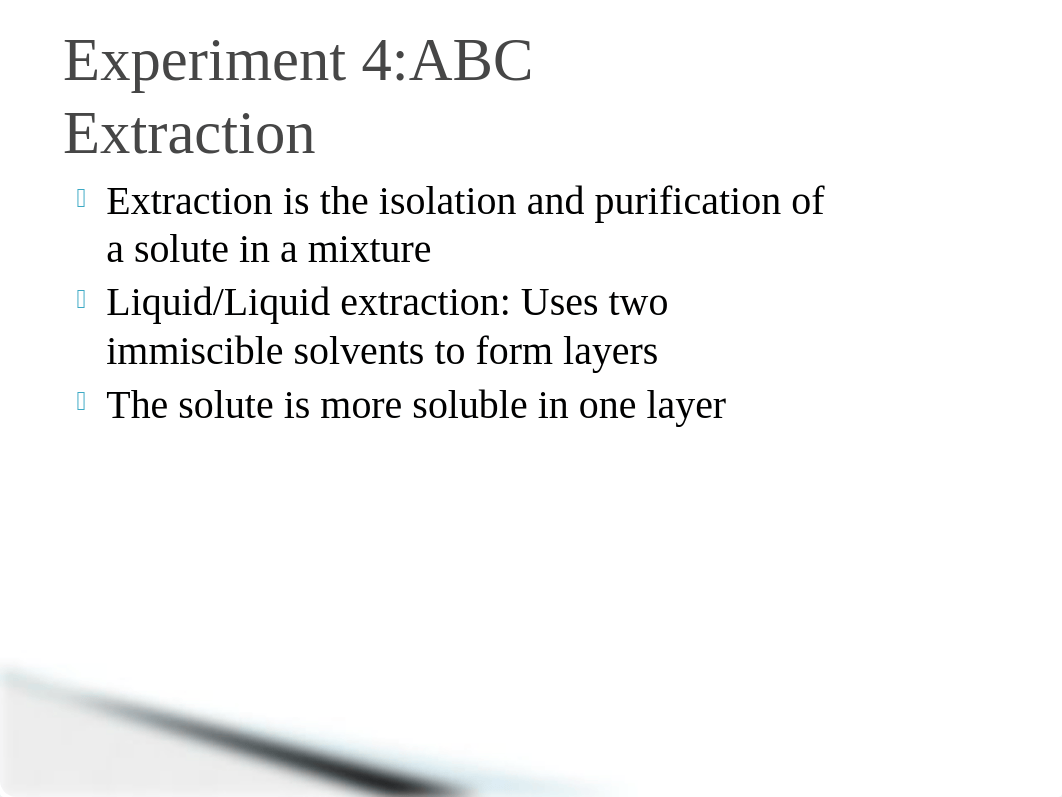 Experiment 4:ABC
Extraction

Extraction is the isolation and purification of a solute in a mixture

Liquid/Liquid extraction: Uses two immiscible solvents to form layers

The solute is more soluble in one layer